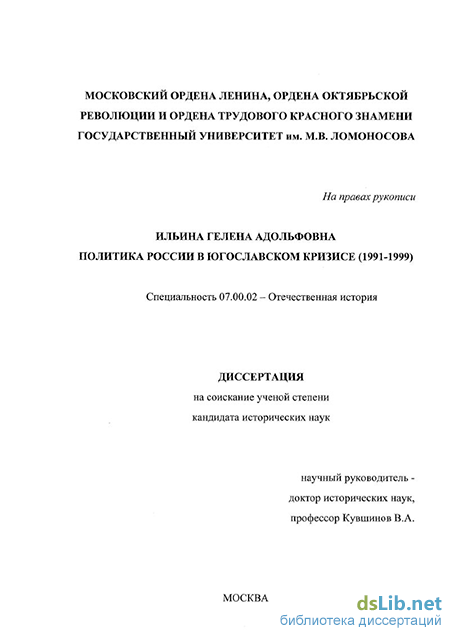 МОСКОВСКИЙ ОРДЕНА ЛЕНИНА, ОРДЕНА ОКТЯБРЬСКОЙ РЕВОЛЮЦИИ И ОРДЕНА ТРУДОВОГО КРАСНОГО ЗНАМЕНИ ГОСУДАРСТВЕННЫЙ УНИВЕРСИТЕТ им. М.В. ЛОМОНОСОВА

На правах рукописи

ИЛЬИНА ГЕЛЕНА АДОЛЬФОВНА
ПОЛИТИКА РОССИИ В ЮГОСЛАВСКОМ КРИЗИСЕ (1991-1999)

Специальность 07.00.02 – Отечественная история

ДИССЕРТАЦИЯ
на соискание ученой степени
кандидата исторических наук

научный руководитель -
доктор исторических наук,
профессор Кувшинов В.А.

МОСКВА

dsLib.net
библиотека диссертаций